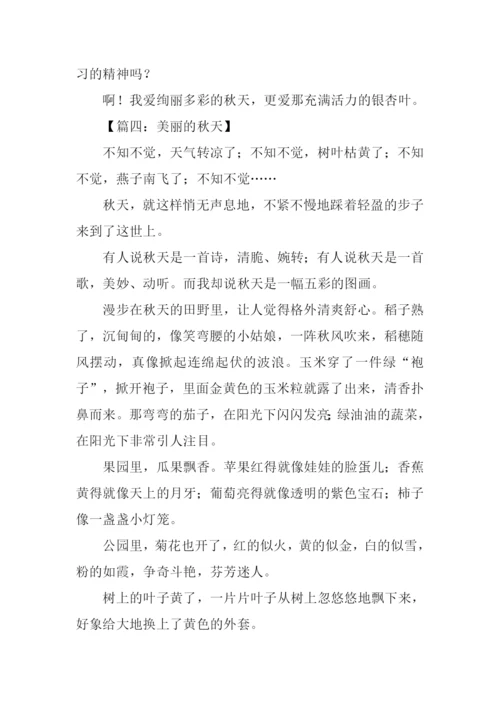 习的精神吗？

啊！我爱绚丽多彩的秋天，更爱那充满活力的银杏叶。

【篇四：美丽的秋天】

不知不觉，天气转凉了；不知不觉，树叶枯黄了；不知不觉，燕子南飞了；不知不觉……

秋天，就这样悄无声息地，不紧不慢地踩着轻盈的步子来到了这世上。

有人说秋天是一首诗，清脆、婉转；有人说秋天是一首歌，美妙、动听。而我却说秋天是一幅五彩的图画。

漫步在秋天的田野里，让人觉得格外清爽舒心。稻子熟了，沉甸甸的，像笑弯腰的小姑娘，一阵秋风吹来，稻穗随风摆动，真像掀起连绵起伏的波浪。玉米穿了一件绿“袍子”，掀开袍子，里面金黄色的玉米粒就露了出来，清香扑鼻而来。那弯弯的茄子，在阳光下闪闪发亮；绿油油的蔬菜，在阳光下非常引人注目。

果园里，瓜果飘香。苹果红得就像娃娃的脸蛋儿；香蕉黄得就像天上的月牙；葡萄亮得就像透明的紫色宝石；柿子像一盏盏小灯笼。

公园里，菊花也开了，红的似火，黄的似金，白的似雪，粉的如霞，争奇斗艳，芬芳迷人。

树上的叶子黄了，一片片叶子从树上忽悠悠地飘下来，好象给大地换上了黄色的外套。